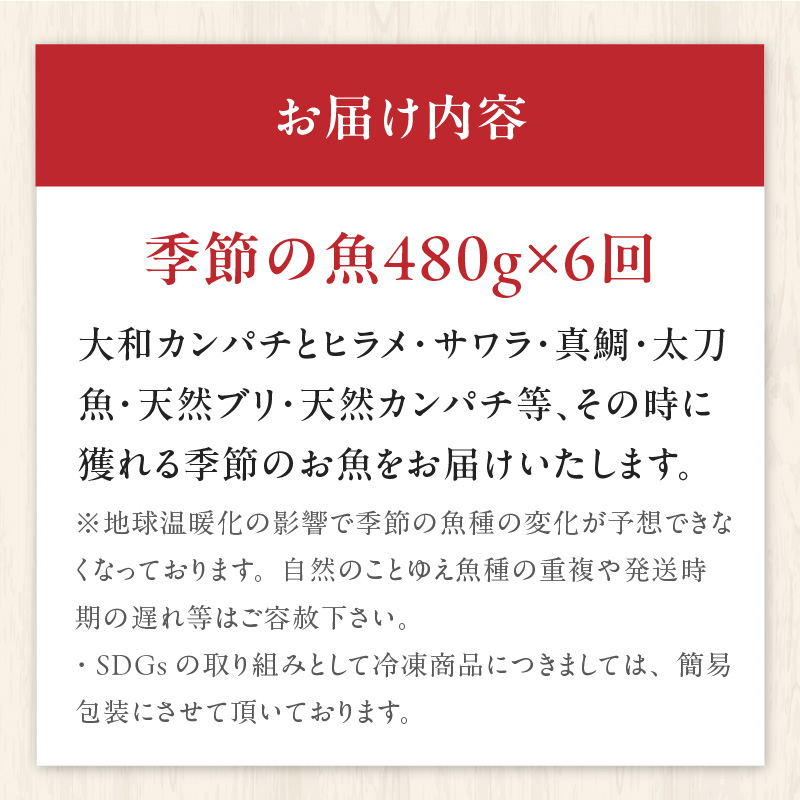 お届け内容

季節の魚480g×6回

大和カンパチとヒラメ・サワラ・真鯛・太刀魚・天然ブリ・天然カンパチ等、その時に獲れる季節のお魚をお届けいたします。

※地球温暖化の影響で季節の魚種の変化が予想できなくなっております。自然のことゆえ魚種の重複や発送時期の遅れ等はご容赦下さい。

・SDGsの取り組みとして冷凍商品につきましては、簡易包装にさせて頂いております。